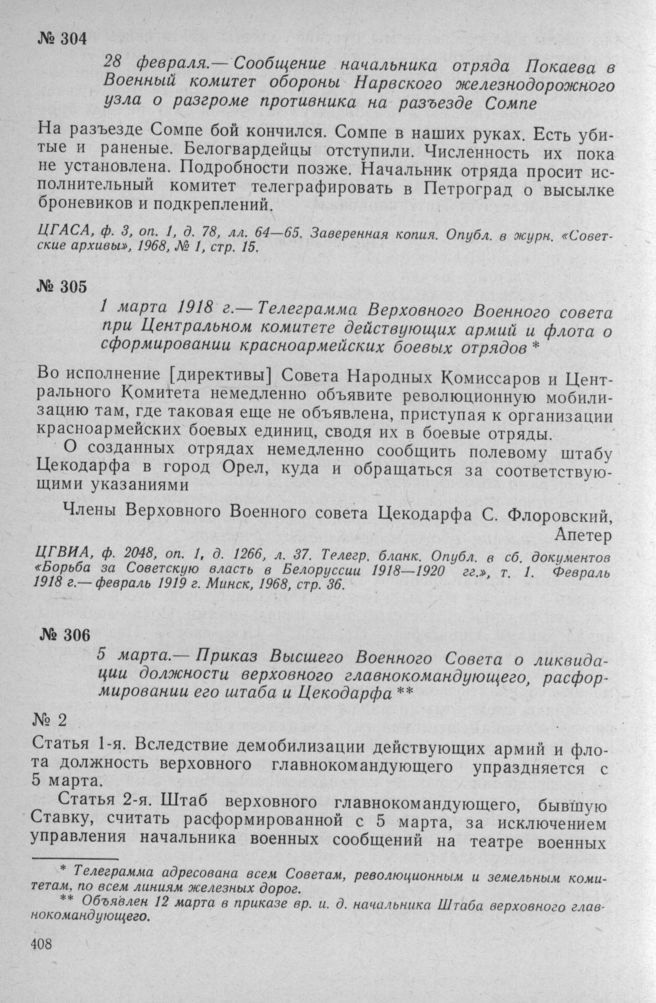 № 304

28 февраля.— Сообщение начальника отряда Покаева в Военный комитет обороны Нарвского железнодорожного узла о разгроме противника на разъезде Сомпе

На разъезде Сомпе бой кончился. Сомпе в наших руках. Есть убитые и раненые. Белогвардейцы отступили. Численность их пока не установлена. Подробности позже. Начальник отряда просит исполнительный комитет телеграфировать в Петроград о высылке броневиков и подкреплений.

ЦГАСА, ф. 3, оп. 1, д. 78, лл. 64—65. Заверенная копия. Опубл. в журн. «Советские архивы», 1968, № 1, стр. 15.

№ 305

1 марта 1918 г.— Телеграмма Верховного Военного совета при Центральном комитете действующих армий и флота о сформировании красноармейских боевых отрядов *

Во исполнение [директивы] Совета Народных Комиссаров и Центрального Комитета немедленно объявите революционную мобилизацию там, где таковая еще не объявлена, приступая к организации красноармейских боевых единиц, сводя их в боевые отряды.

О созданных отрядах немедленно сообщить полевому штабу Цекодарфа в город Орел, куда и обращаться за соответствующими указаниями

Члены Верховного Военного совета Цекодарфа С. Флоровский, Апетер

ЦГВИА, ф. 2048, оп. 1, д. 1266, л. 37. Телегр. бланк. Опубл. в сб. документов «Борьба за Советскую власть в Белоруссии 1918—1920 гг.», т. 1. Февраль 1918 г.— февраль 1919 г. Минск, 1968, стр. 36.

№ 306

5 марта.— Приказ Высшего Военного Совета о ликвидации должности верховного главнокомандующего, расформировании его штаба и Цекодарфа **

№ 2

Статья 1-я. Вследствие демобилизации действующих армий и флота должность верховного главнокомандующего упраздняется с 5 марта.

Статья 2-я. Штаб верховного главнокомандующего, бывшую Ставку, считать расформированной с 5 марта, за исключением управления начальника военных сообщений на театре военных

* Телеграмма адресована всем Советам, революционным и земельным комитетам, по всем линиям железных дорог.

** Объявлен 12 марта в приказе вр. и. д. начальника Штаба верховного главнокомандующего.

408